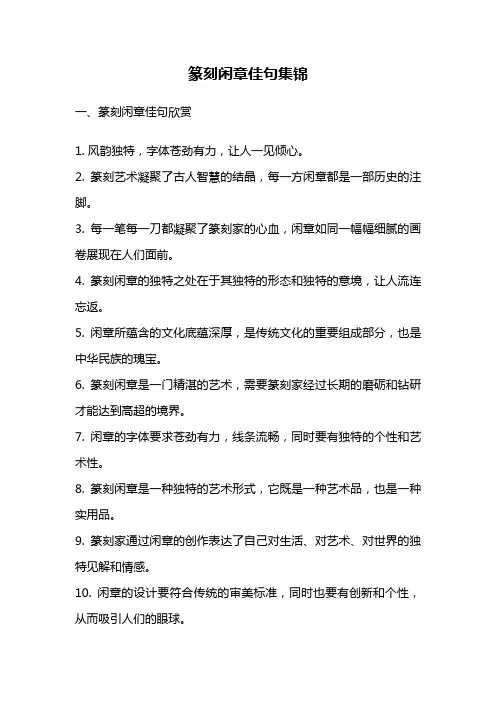 篆刻闲章佳句集锦

一、篆刻闲章佳句欣赏

1. 风韵独特，字体苍劲有力，让人一见倾心。

2. 篆刻艺术凝聚了古人智慧的结晶，每一方闲章都是一部历史的注脚。

3. 每一笔每一刀都凝聚了篆刻家的心血，闲章如同一幅幅细腻的画卷展现在人们面前。

4. 篆刻闲章的独特之处在于其独特的形态和独特的意境，让人流连忘返。

5. 闲章所蕴含的文化底蕴深厚，是传统文化的重要组成部分，也是中华民族的瑰宝。

6. 篆刻闲章是一门精湛的艺术，需要篆刻家经过长期的磨砺和钻研才能达到高超的境界。

7. 闲章的字体要求苍劲有力，线条流畅，同时要有独特的个性和艺术性。

8. 篆刻闲章是一种独特的艺术形式，它既是一种艺术品，也是一种实用品。

9. 篆刻家通过闲章的创作表达了自己对生活、对艺术、对世界的独特见解和情感。

10. 闲章的设计要符合传统的审美标准，同时也要有创新和个性，从而吸引人们的眼球。